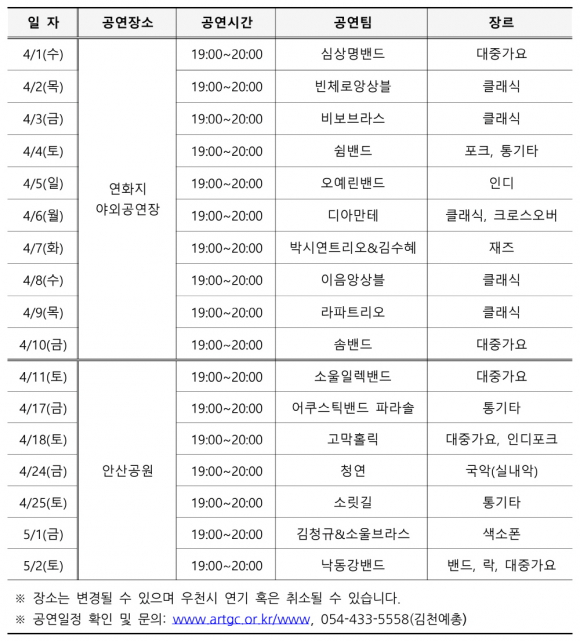 | 일 자 | 공연장소 | 공연시간 | 공연팀 | 장르 |
|---|---|---|---|---|
| 4/1(수) | 연화지 야외공연장 | 19:00~20:00 | 심상명밴드 | 대중가요 |
| 4/2(목) | | 19:00~20:00 | 빈체로앙상블 | 클래식 |
| 4/3(금) | | 19:00~20:00 | 비보브라스 | 클래식 |
| 4/4(토) | | 19:00~20:00 | 쉼밴드 | 포크, 통기타 |
| 4/5(일) | | 19:00~20:00 | 오예린밴드 | 인디 |
| 4/6(월) | | 19:00~20:00 | 디아만테 | 클래식, 크로스오버 |
| 4/7(화) | | 19:00~20:00 | 박시연트리오&김수혜 | 재즈 |
| 4/8(수) | | 19:00~20:00 | 이음앙상블 | 클래식 |
| 4/9(목) | | 19:00~20:00 | 라파트리오 | 클래식 |
| 4/10(금) | | 19:00~20:00 | 솜밴드 | 대중가요 |
| 4/11(토) | 안산공원 | 19:00~20:00 | 소울일렉밴드 | 대중가요 |
| 4/17(금) | | 19:00~20:00 | 어쿠스틱밴드 파라솔 | 통기타 |
| 4/18(토) | | 19:00~20:00 | 고막홀릭 | 대중가요, 인디포크 |
| 4/24(금) | | 19:00~20:00 | 청연 | 국악(실내악) |
| 4/25(토) | | 19:00~20:00 | 소릿길 | 통기타 |
| 5/1(금) | | 19:00~20:00 | 김청규&소울브라스 | 색소폰 |
| 5/2(토) | | 19:00~20:00 | 낙동강밴드 | 밴드, 락, 대중가요 |

※ 장소는 변경될 수 있으며 우천시 연기 혹은 취소될 수 있습니다.
※ 공연일정 확인 및 문의: www.artgc.or.kr/www, 054-433-5558(김천예총)